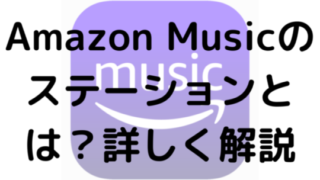 Amazon Musicのステーションとは？詳しく解説

music